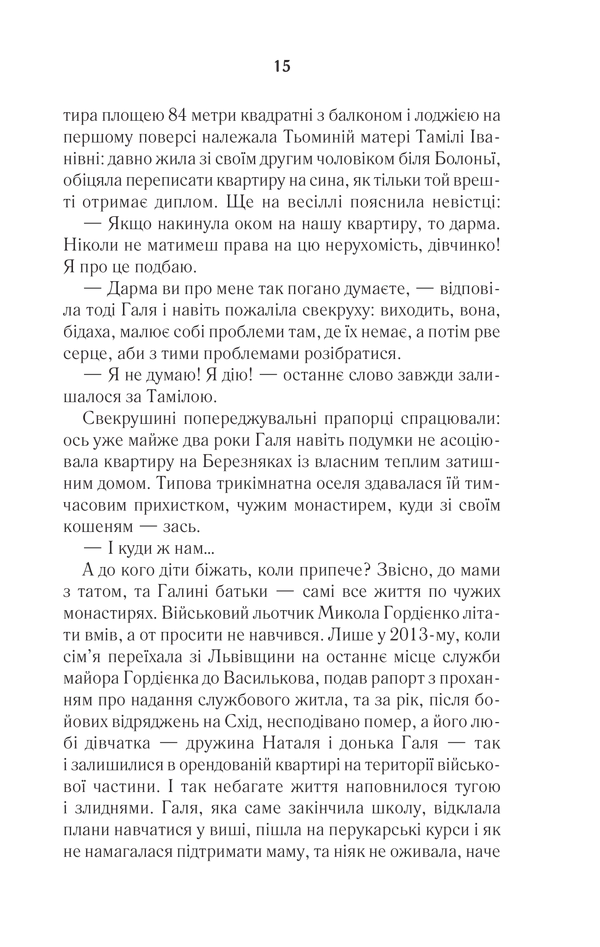 15

тира площею 84 метри квадратні з балконом і лоджією на першому поверсі належала Тьоминій матері Тамілі Іванівні: давно жила зі своїм другим чоловіком біля Болоньї, обіцяла переписати квартиру на сина, як тільки той врешті отримає диплом. Ще на весіллі пояснила невістці:

— Якщо накинула оком на нашу квартиру, то дарма. Ніколи не матимеш права на цю нерухомість, дівчинко! Я про це подбаю.

— Дарма ви про мене так погано думаєте, — відповіла тоді Галя і навіть пожаліла свекруху: виходить, вона, бідаха, малює собі проблеми там, де їх немає, а потім рве серце, аби з тими проблемами розібратися.

— Я не думаю! Я дію! — останнє слово завжди залишалося за Тамілою.

Свекрушині попереджувальні прапорці спрацювали: ось уже майже два роки Галя навіть подумки не асоціювала квартиру на Березняках із власним теплим затишним домом. Типова трикімнатна оселя здавалася їй тимчасовим прихистком, чужим монастирем, куди зі своїм кошеням — зась.

— І куди ж нам...

А до кого діти біжать, коли припече? Звісно, до мами з татом, та Галині батьки — самі все життя по чужих монастирях. Військовий льотчик Микола Гордієнко літати вмів, а от просити не навчився. Лише у 2013-му, коли сім'я переїхала зі Львівщини на останнє місце служби майора Гордієнка до Василькова, подав рапорт з проханням про надання службового житла, та за рік, після бойових відряджень на Схід, несподівано помер, а його любі дівчатка — дружина Наталя і донька Галя — так і залишилися в орендованій квартирі на території військової частини. І так небагате життя наповнилося тугою і злиднями. Галя, яка саме закінчила школу, відклала плани навчатися у виші, пішла на перукарські курси і як не намагалася підтримати маму, та ніяк не оживала, наче